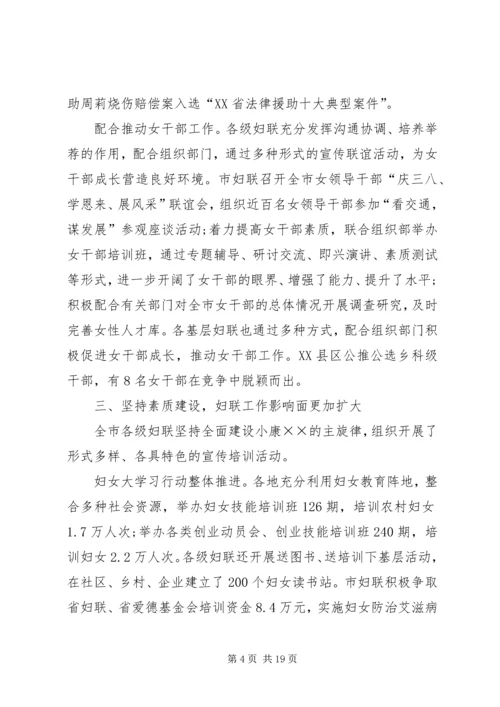 助周莉烧伤赔偿案入选“XX省法律援助十大典型案件”。

配合推动女干部工作。各级妇联充分发挥沟通协调、培养举荐的作用，配合组织部门，通过多种形式的宣传联谊活动，为女干部成长营造良好环境。市妇联召开全市女领导干部“庆三八、学恩来、展风采”联谊会，组织近百名女领导干部参加“看交通，谋发展”参观座谈活动；着力提高女干部素质，联合组织部举办女干部培训班，通过专题辅导、研讨交流、即兴演讲、素质测试等形式，进一步开阔了女干部的眼界、增强了能力、提升了水平；积极配合有关部门对全市女干部的总体情况开展调查研究，及时完善女性人才库。各基层妇联也通过多种方式，配合组织部门积极促进女干部成长，推动女干部工作。XX县区公推公选乡科级干部，有8名女干部在竞争中脱颖而出。

三、坚持素质建设，妇联工作影响面更加扩大

全市各级妇联坚持全面建设小康××的主旋律，组织开展了形式多样、各具特色的宣传培训活动。

妇女大学习行动整体推进。各地充分利用妇女教育阵地，整合多种社会资源，举办妇女技能培训班126期，培训农村妇女1.7万人次；举办各类创业动员会、创业技能培训班240期，培训妇女2.2万人次。各级妇联还开展送图书、送培训下基层活动，在社区、乡村、企业建立了200个妇女读书站。市妇联积极争取省妇联、省爱德基金会培训资金8.4万元，实施妇女防治艾滋病

第4页 共19页